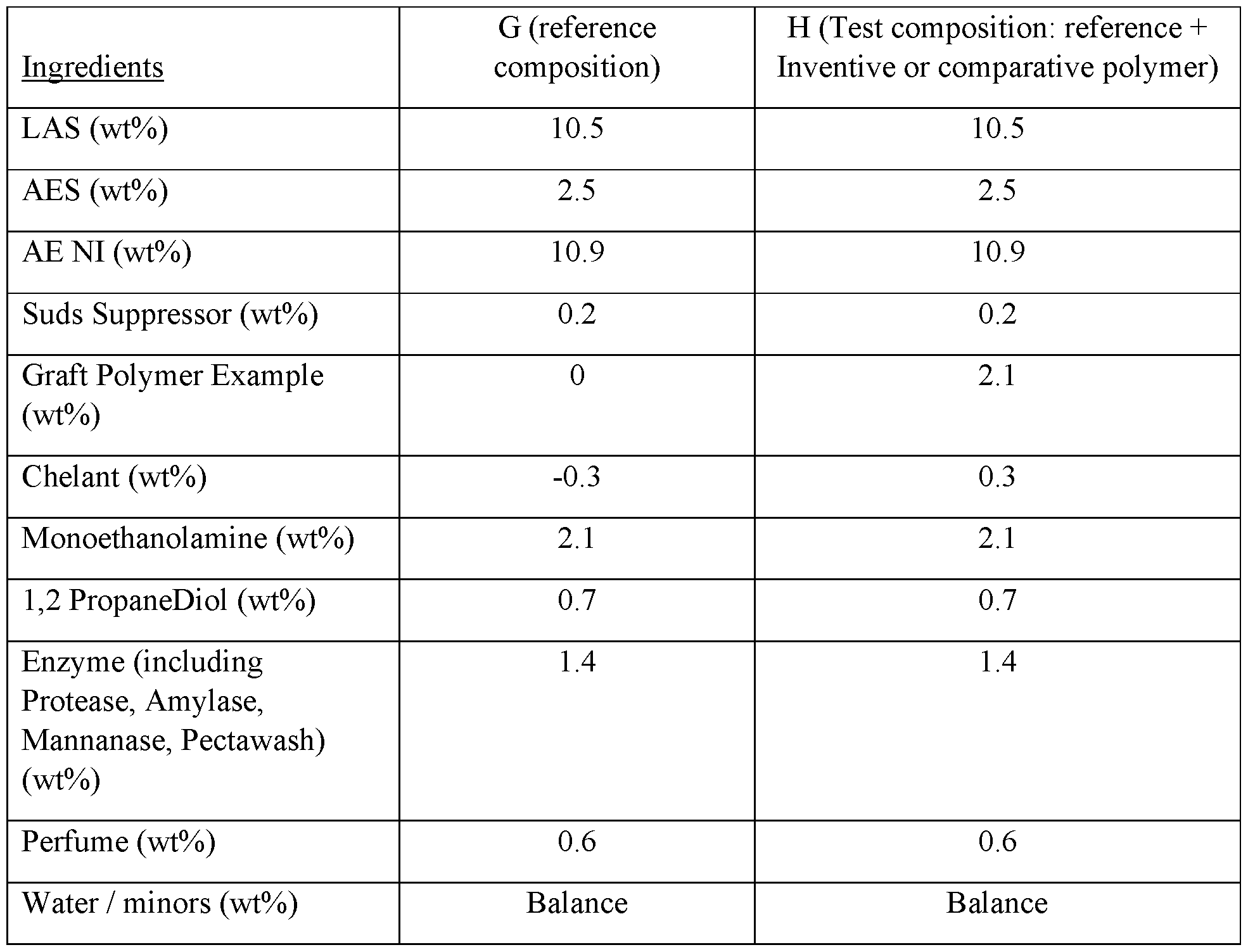 | Ingredients | G (reference composition) | H (Test composition: reference + Inventive or comparative polymer) |
|---|---|---|
| LAS (wt%) | 10.5 | 10.5 |
| AES (wt%) | 2.5 | 2.5 |
| AE NI (wt%) | 10.9 | 10.9 |
| Suds Suppressor (wt%) | 0.2 | 0.2 |
| Graft Polymer Example (wt%) | 0 | 2.1 |
| Chelant (wt%) | -0.3 | 0.3 |
| Monoethanolamine (wt%) | 2.1 | 2.1 |
| 1,2 PropaneDiol (wt%) | 0.7 | 0.7 |
| Enzyme (including Protease, Amylase, Mannanase, Pectawash) (wt%) | 1.4 | 1.4 |
| Perfume (wt%) | 0.6 | 0.6 |
| Water / minors (wt%) | Balance | Balance |